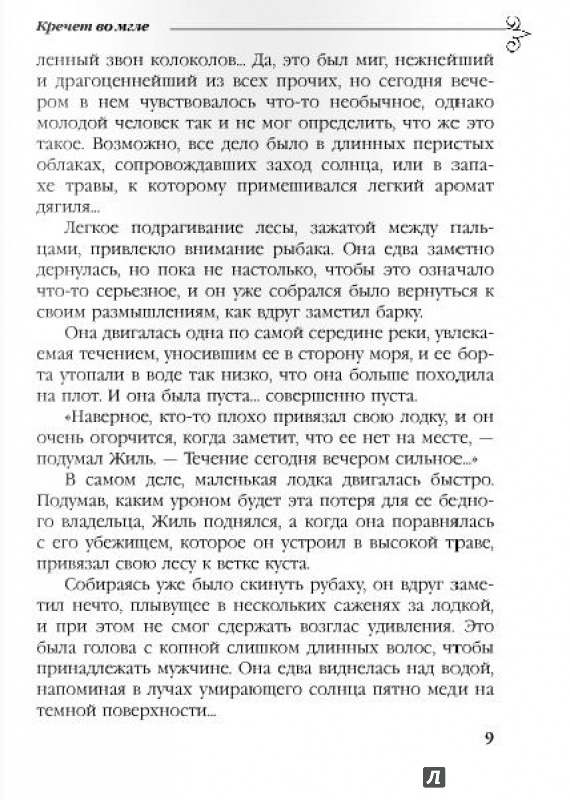 Кречет во мгле

ленный звон колоколов... Да, это был миг, нежнейший и драгоценнейший из всех прочих, но сегодня вечером в нем чувствовалось что-то необычное, однако молодой человек так и не мог определить, что же это такое. Возможно, все дело было в длинных перистых облаках, сопровождавших заход солнца, или в запахе травы, к которому примешивался легкий аромат дягиля...

Легкое подрагивание лесы, зажатой между пальцами, привлекло внимание рыбака. Она едва заметно дернулась, но пока не настолько, чтобы это означало что-то серьезное, и он уже собрался было вернуться к своим размышлениям, как вдруг заметил барку.

Она двигалась одна по самой середине реки, увлекаемая течением, уносившим ее в сторону моря, и ее борта утопали в воде так низко, что она больше походила на плот. И она была пуста... совершенно пуста.

«Наверное, кто-то плохо привязал свою лодку, и он очень огорчится, когда заметит, что ее нет на месте, — подумал Жиль. — Течение сегодня вечером сильное...»

В самом деле, маленькая лодка двигалась быстро. Подумав, каким уроном будет эта потеря для ее бедного владельца, Жиль поднялся, а когда она поравнялась с его убежищем, которое он устроил в высокой траве, привязал свою лесу к ветке куста.

Собираясь уже было скинуть рубаху, он вдруг заметил нечто, плывущее в нескольких саженях за лодкой, и при этом не смог сдержать возглас удивления. Это была голова с копной слишком длинных волос, чтобы принадлежать мужчине. Она едва виднелась над водой, напоминая в лучах умирающего солнца пятно меди на темной поверхности...

9

Л